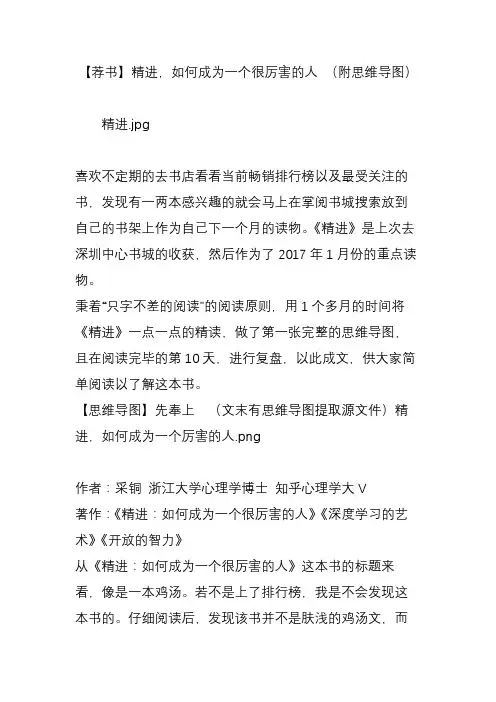 【荐书】精进，如何成为一个很厉害的人 （附思维导图）

精进.jpg

喜欢不定期的去书店看看当前畅销排行榜以及最受关注的书，发现有一两本感兴趣的就会马上在掌阅书城搜索放到自己的书架上作为自己下一个月的读物。《精进》是上次去深圳中心书城的收获，然后作为了 2017 年 1 月份的重点读物。
秉着“只字不差的阅读”的阅读原则，用 1 个多月的时间将《精进》一点一点的精读、做了第一张完整的思维导图，且在阅读完毕的第 10 天，进行复盘，以此成文，供大家简单阅读以了解这本书。
【思维导图】先奉上 （文末有思维导图提取源文件）精进，如何成为一个厉害的人.png

作者：采铜 浙江大学心理学博士 知乎心理学大 V
著作：《精进：如何成为一个很厉害的人》《深度学习的艺术》《开放的智力》
从《精进：如何成为一个很厉害的人》这本书的标题来看，像是一本鸡汤。若不是上了排行榜，我是不会发现这本书的。仔细阅读后，发现该书并不是肤浅的鸡汤文，而